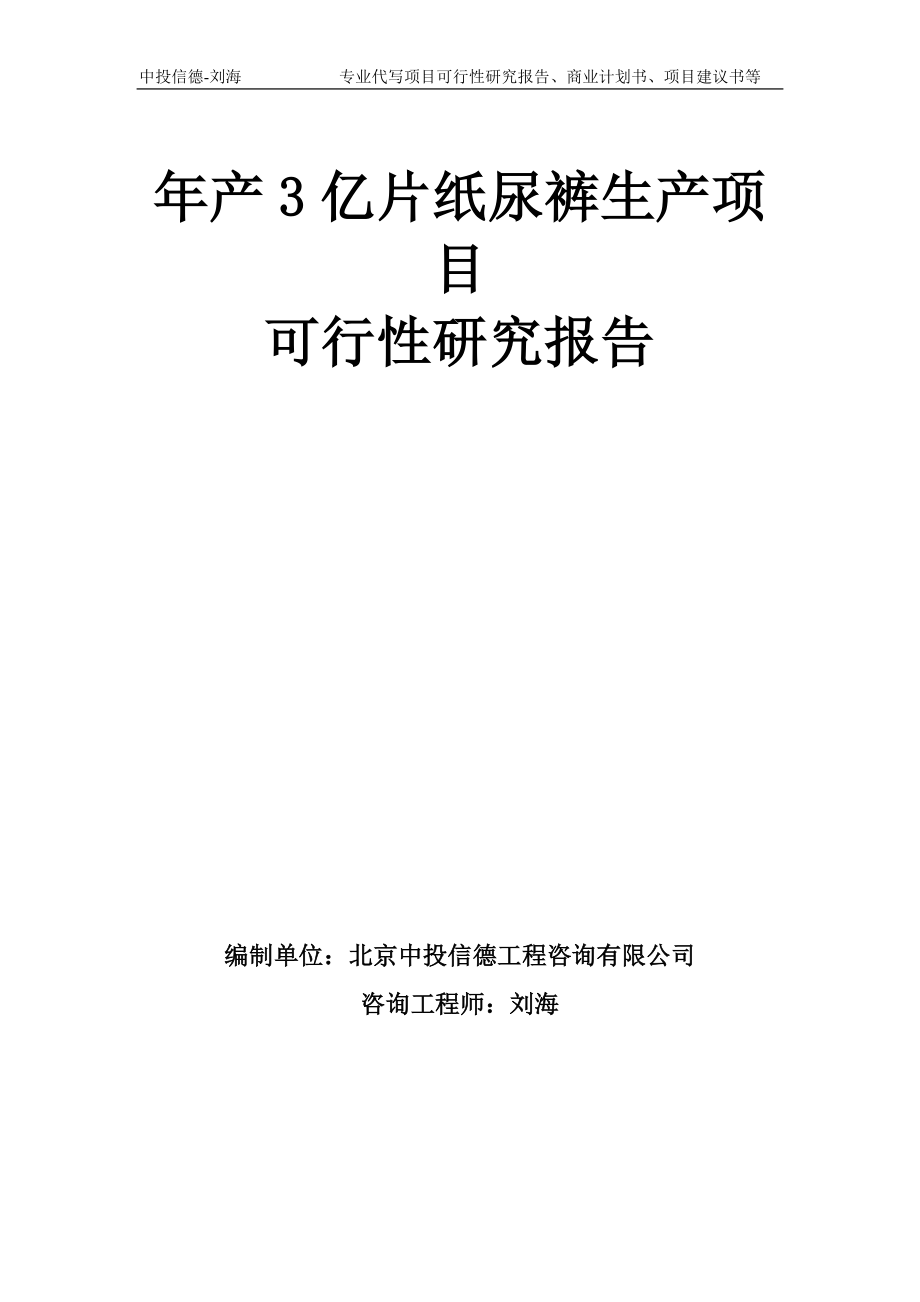 中投信德-刘海　　专业代写项目可行性研究报告、商业计划书、项目建议书等

年产 3 亿片纸尿裤生产项目

可行性研究报告

编制单位：北京中投信德工程咨询有限公司

咨询工程师：刘海